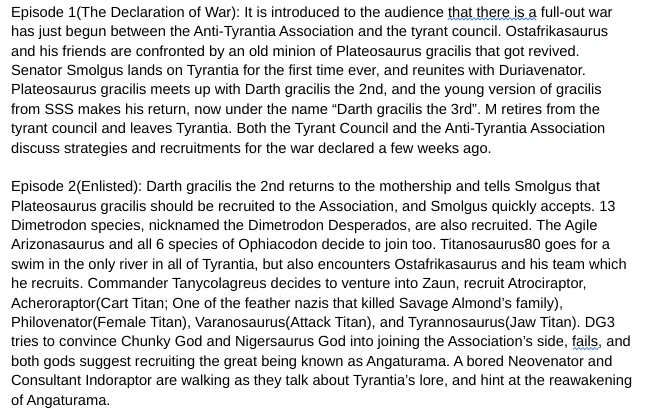 Episode 1(The Declaration of War): It is introduced to the audience that there is a full-out war has just begun between the Anti-Tyrantia Association and the tyrant council. Ostafrikasaurus and his friends are confronted by an old minion of Plateosaurus gracilis that got revived. Senator Smolgus lands on Tyrantia for the first time ever, and reunites with Duriavenator. Plateosaurus gracilis meets up with Darth gracilis the 2nd, and the young version of gracilis from SSS makes his return, now under the name “Darth gracilis the 3rd”. M retires from the tyrant council and leaves Tyrantia. Both the Tyrant Council and the Anti-Tyrantia Association discuss strategies and recruitments for the war declared a few weeks ago.

Episode 2(Enlisted): Darth gracilis the 2nd returns to the mothership and tells Smolgus that Plateosaurus gracilis should be recruited to the Association, and Smolgus quickly accepts. 13 Dimetrodon species, nicknamed the Dimetrodon Desperados, are also recruited. The Agile Arizonasaurus and all 6 species of Ophiacodon decide to join too. Titanosaurus80 goes for a swim in the only river in all of Tyrantia, but also encounters Ostafrikasaurus and his team which he recruits. Commander Tanycolagreus decides to venture into Zaun, recruit Atrociraptor, Acheroraptor(Cart Titan; One of the feather nazis that killed Savage Almond’s family), Philovenator(Female Titan), Varanosaurus(Attack Titan), and Tyrannosaurus(Jaw Titan). DG3 tries to convince Chunky God and Nigersaurus God into joining the Association’s side, fails, and both gods suggest recruiting the great being known as Angaturama. A bored Neovenator and Consultant Indoraptor are walking as they talk about Tyrantia’s lore, and hint at the reawakening of Angaturama.